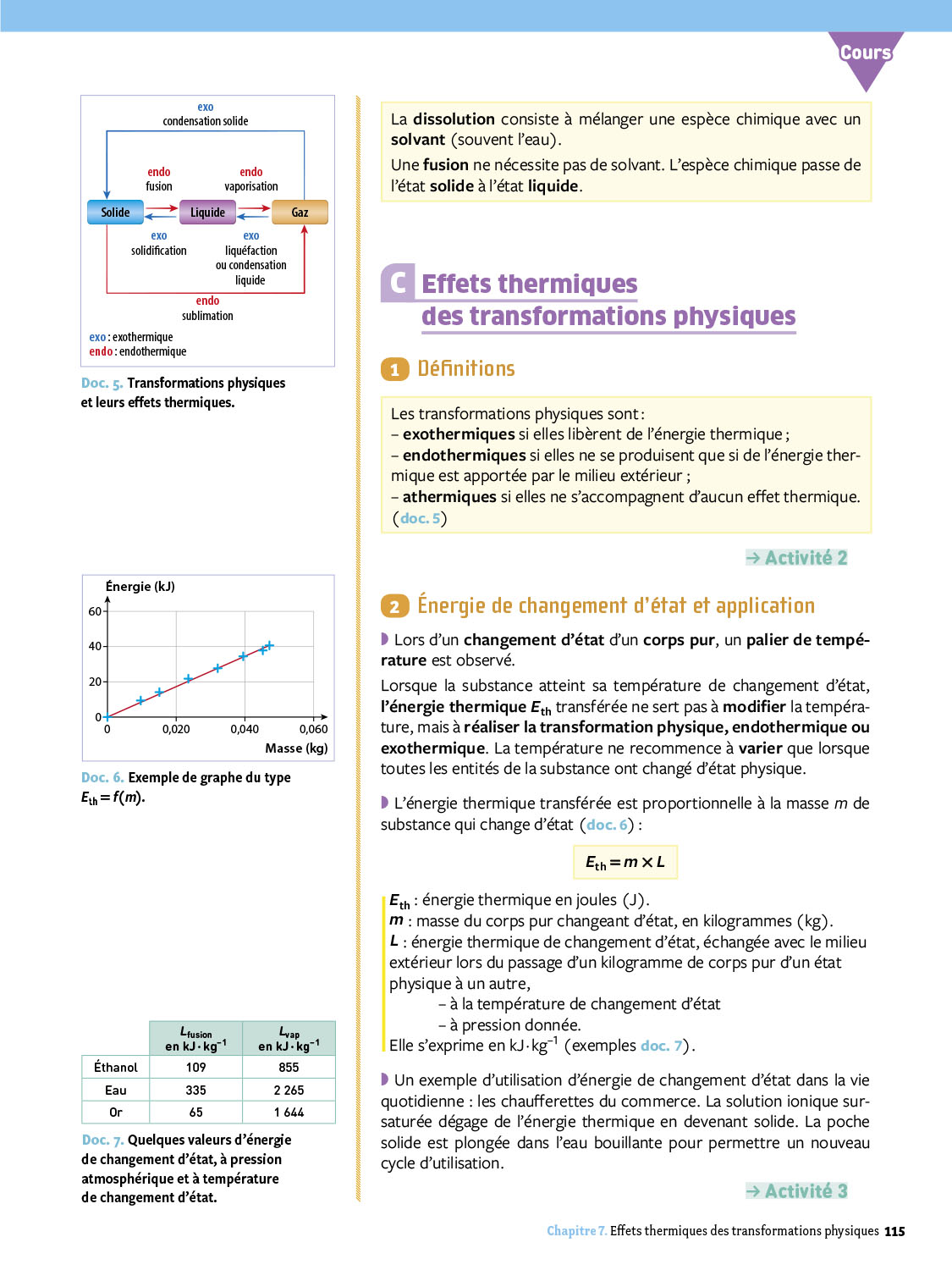 Cours

exo
condensation solide

endo
fusion

endo
vaporisation

Solide

Liquide

Gaz

exo
solidification

exo
liquéfaction
ou condensation
liquide

endo
sublimation

exo : exothermique
endo : endothermique

Doc. 5. Transformations physiques et leurs effets thermiques.

Énergie (kJ)
60
40
20
0
0
0,020
0,040
0,060
Masse (kg)

Doc. 6. Exemple de graphe du type $E_{th} = f(m)$.

| | $L_{fusion}$ en $kJ \cdot kg^{-1}$ | $L_{vap}$ en $kJ \cdot kg^{-1}$ |
|---|---|---|
| Éthanol | 109 | 855 |
| Eau | 335 | 2 265 |
| Or | 65 | 1 644 |

Doc. 7. Quelques valeurs d'énergie de changement d'état, à pression atmosphérique et à température de changement d'état.

La dissolution consiste à mélanger une espèce chimique avec un solvant (souvent l'eau).
Une fusion ne nécessite pas de solvant. L'espèce chimique passe de l'état solide à l'état liquide.

C Effets thermiques des transformations physiques

1 Définitions

Les transformations physiques sont :
– exothermiques si elles libèrent de l'énergie thermique ;
– endothermiques si elles ne se produisent que si de l'énergie thermique est apportée par le milieu extérieur ;
– athermiques si elles ne s'accompagnent d'aucun effet thermique. (doc. 5)

→ Activité 2

2 Énergie de changement d'état et application

Lors d'un changement d'état d'un corps pur, un palier de température est observé.

Lorsque la substance atteint sa température de changement d'état, l'énergie thermique $E_{th}$ transférée ne sert pas à modifier la température, mais à réaliser la transformation physique, endothermique ou exothermique. La température ne recommence à varier que lorsque toutes les entités de la substance ont changé d'état physique.

L'énergie thermique transférée est proportionnelle à la masse $m$ de substance qui change d'état (doc. 6) :

$E_{th} = m \times L$

$E_{th}$ : énergie thermique en joules (J).
$m$ : masse du corps pur changeant d'état, en kilogrammes (kg).
$L$ : énergie thermique de changement d'état, échangée avec le milieu extérieur lors du passage d'un kilogramme de corps pur d'un état physique à un autre,
– à la température de changement d'état
– à pression donnée.
Elle s'exprime en $kJ \cdot kg^{-1}$ (exemples doc. 7).

Un exemple d'utilisation d'énergie de changement d'état dans la vie quotidienne : les chaufferettes du commerce. La solution ionique sursaturée dégage de l'énergie thermique en devenant solide. La poche solide est plongée dans l'eau bouillante pour permettre un nouveau cycle d'utilisation.

→ Activité 3

Chapitre 7. Effets thermiques des transformations physiques 115